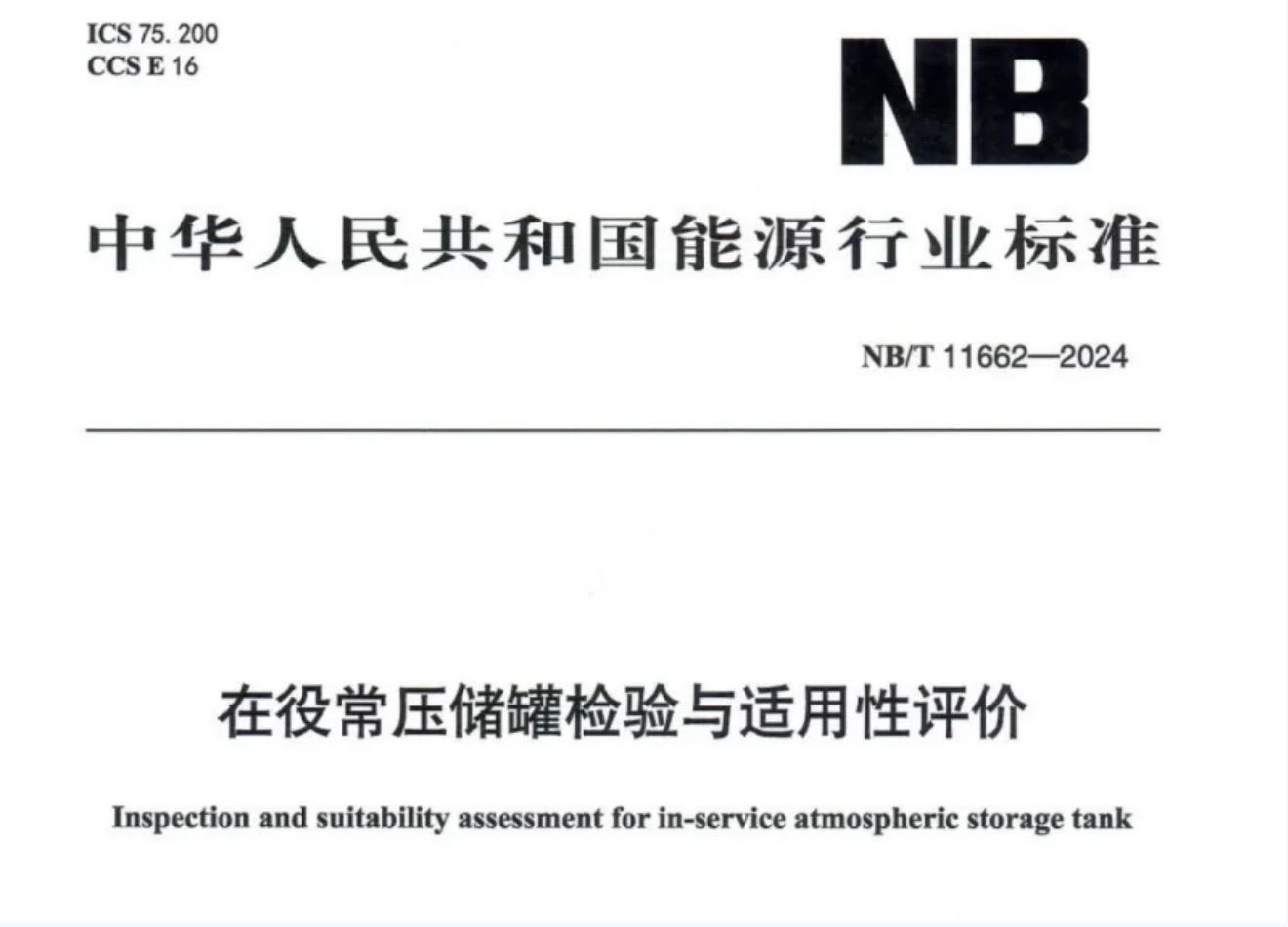 ICS 75. 200
CCS E 16

NB

中华人民共和国能源行业标准

NB/T 11662—2024

在役常压储罐检验与适用性评价

Inspection and suitability assessment for in-service atmospheric storage tank